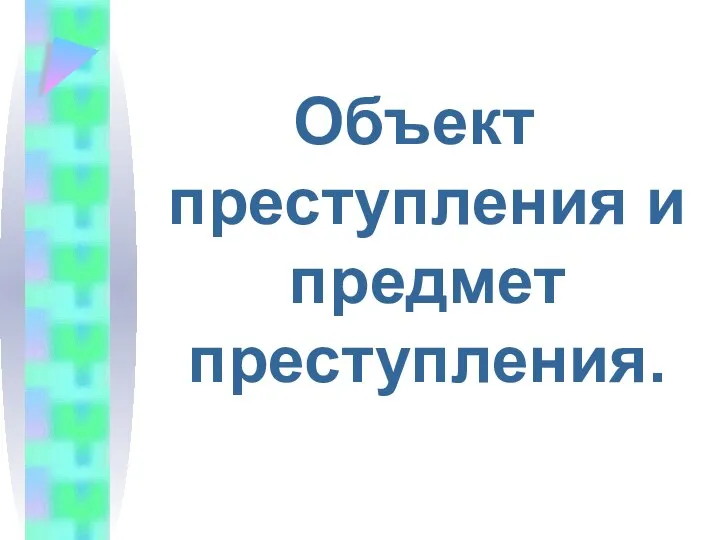 Объект преступления и предмет преступления.